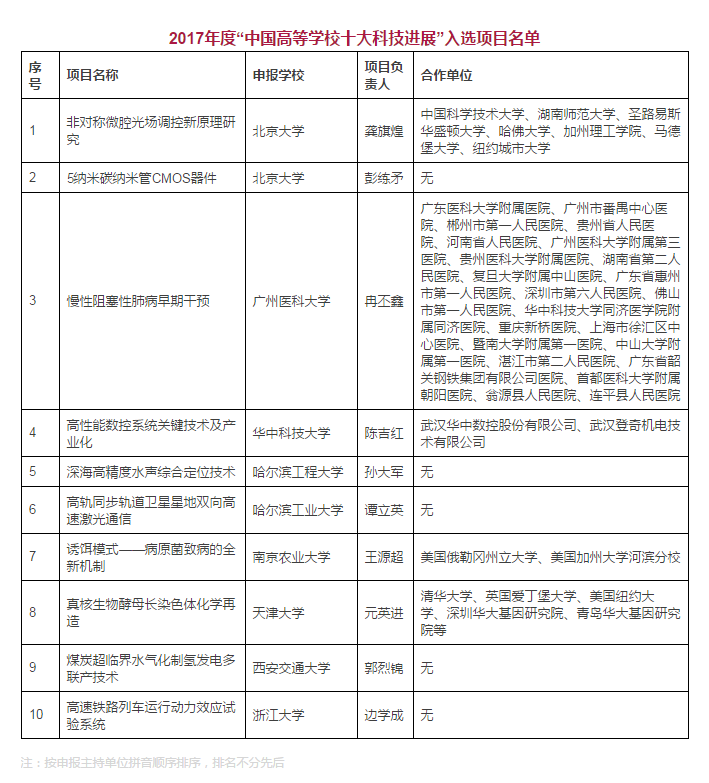 2017年度“中国高等学校十大科技进展”入选项目名单

| 序号 | 项目名称 | 申报学校 | 项目负责人 | 合作单位 |
|---|---|---|---|---|
| 1 | 非对称微腔光场调控新原理研究 | 北京大学 | 龚旗煌 | 中国科学技术大学、湖南师范大学、圣路易斯华盛顿大学、哈佛大学、加州理工学院、马德堡大学、纽约城市大学 |
| 2 | 5纳米碳纳米管CMOS器件 | 北京大学 | 彭练矛 | 无 |
| 3 | 慢性阻塞性肺病早期干预 | 广州医科大学 | 冉丕鑫 | 广东医科大学附属医院、广州市番禺中心医院、郴州市第一人民医院、贵州省人民医院、河南省人民医院、广州医科大学附属第三医院、贵州医科大学附属医院、湖南省第二人民医院、复旦大学附属中山医院、广东省惠州市第一人民医院、深圳市第六人民医院、佛山市第一人民医院、华中科技大学同济医学院附属同济医院、重庆新桥医院、上海市徐汇区中心医院、暨南大学附属第一医院、中山大学附属第一医院、湛江市第二人民医院、广东省韶关钢铁集团有限公司医院、首都医科大学附属朝阳医院、翁源县人民医院、连平县人民医院 |
| 4 | 高性能数控系统关键技术及产业化 | 华中科技大学 | 陈吉红 | 武汉华中数控股份有限公司、武汉登奇机电技术有限公司 |
| 5 | 深海高精度水声综合定位技术 | 哈尔滨工程大学 | 孙大军 | 无 |
| 6 | 高轨同步轨道卫星星地双向高速激光通信 | 哈尔滨工业大学 | 谭立英 | 无 |
| 7 | 诱饵模式——病原菌致病的全新机制 | 南京农业大学 | 王源超 | 美国俄勒冈州立大学、美国加州大学河滨分校 |
| 8 | 真核生物酵母长染色体化学再造 | 天津大学 | 元英进 | 清华大学、英国爱丁堡大学、美国纽约大学、深圳华大基因研究院、青岛华大基因研究院等 |
| 9 | 煤炭超临界水气化制氢发电多联产技术 | 西安交通大学 | 郭烈锦 | 无 |
| 10 | 高速铁路列车运行动力效应试验系统 | 浙江大学 | 边学成 | 无 |

注：按申报主持单位拼音顺序排序，排名不分先后